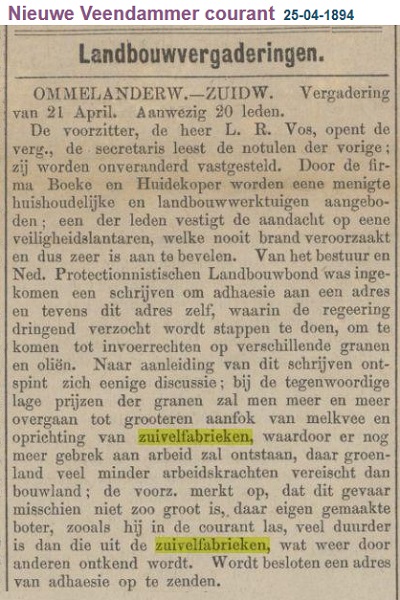 Nieuwe Veendammer courant 25-04-1894

Landbouwvergaderingen.

OMMELANDERW.—ZUIDW. Vergadering van 21 April. Aanwezig 20 leden.

De voorzitter, de heer L. R. Vos, opent de verg., de secretaris leest de notulen der vorige; zij worden onveranderd vastgesteld. Door de firma Boeke en Huidekoper worden eene menigte huishoudelijke en landbouwwerktuigen aangeboden; een der leden vestigt de aandacht op eene veiligheidslantaren, welke nooit brand veroorzaakt en dus zeer is aan te bevelen. Van het bestuur en Ned. Protectionnistischen Landbouwbond was ingekomen een schrijven om adhaesie aan een adres en tevens dit adres zelf, waarin de regeering dringend verzocht wordt stappen te doen, om te komen tot invoerrechten op verschillende granen en oliën. Naar aanleiding van dit schrijven ontspint zich eenige discussie; bij de tegenwoordige lage prijzen der granen zal men meer en meer overgaan tot grooteren aanfok van melkvee en oprichting van zuivelfabrieken, waardoor er nog meer gebrek aan arbeid zal ontstaan, daar groenland veel minder arbeidskrachten vereischt dan bouwland; de voorz. merkt op, dat dit gevaar misschien niet zoo groot is, daar eigen gemaakte boter, zooals hij in de courant las, veel duurder is dan die uit de zuivelfabrieken, wat weer door anderen ontkend wordt. Wordt besloten een adres van adhaesie op te zenden.